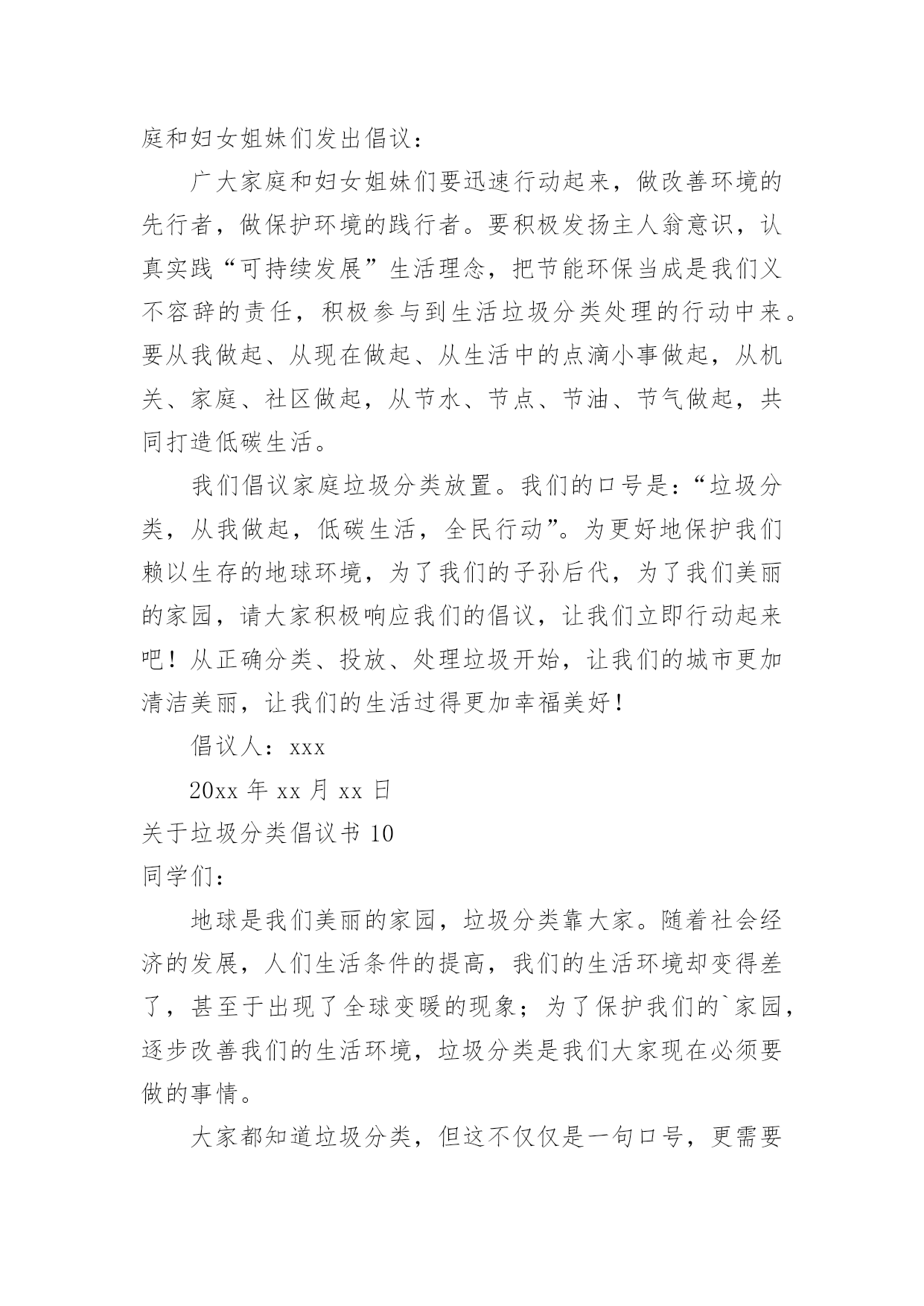 庭和妇女姐妹们发出倡议：

广大家庭和妇女姐妹们要迅速行动起来，做改善环境的先行者，做保护环境的践行者。要积极发扬主人翁意识，认真实践“可持续发展”生活理念，把节能环保当成是我们义不容辞的责任，积极参与到生活垃圾分类处理的行动中来。要从我做起、从现在做起、从生活中的点滴小事做起，从机关、家庭、社区做起，从节水、节点、节油、节气做起，共同打造低碳生活。

我们倡议家庭垃圾分类放置。我们的口号是：“垃圾分类，从我做起，低碳生活，全民行动”。为更好地保护我们赖以生存的地球环境，为了我们的子孙后代，为了我们美丽的家园，请大家积极响应我们的倡议，让我们立即行动起来吧！从正确分类、投放、处理垃圾开始，让我们的城市更加清洁美丽，让我们的生活过得更加幸福美好！

倡议人：xxx

20xx 年 xx 月 xx 日

关于垃圾分类倡议书 10

同学们：

地球是我们美丽的家园，垃圾分类靠大家。随着社会经济的发展，人们生活条件的提高，我们的生活环境却变得差了，甚至于出现了全球变暖的现象；为了保护我们的`家园，逐步改善我们的生活环境，垃圾分类是我们大家现在必须要做的事情。

大家都知道垃圾分类，但这不仅仅是一句口号，更需要